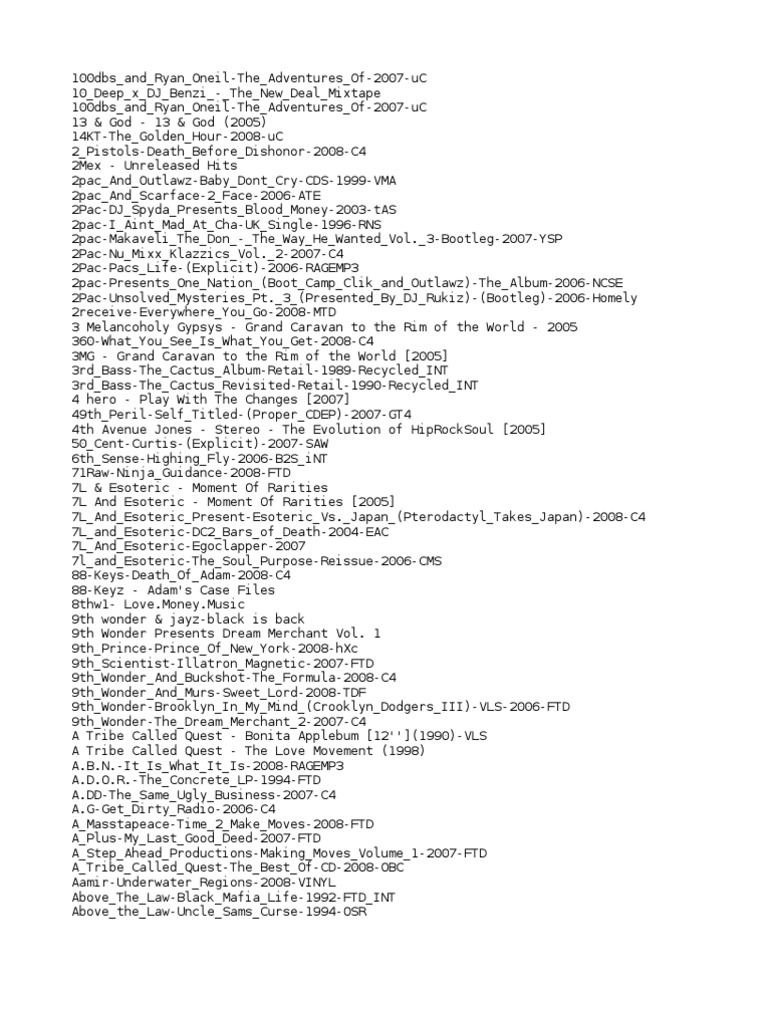 100dbs_and_Ryan_Oneil-The_Adventures_Of-2007-uC
10_Deep_x_DJ_Benzi_-_The_New_Deal_Mixtape
100dbs_and_Ryan_Oneil-The_Adventures_Of-2007-uC
13 & God - 13 & God (2005)
14KT-The_Golden_Hour-2008-uC
2_Pistols-Death_Before_Dishonor-2008-C4
2Mex - Unreleased Hits
2pac_And_Outlawz-Baby_Dont_Cry-CDS-1999-VMA
2pac_And_Scarface-2_Face-2006-ATE
2Pac-DJ_Spyda_Presents_Blood_Money-2003-tAS
2pac-I_Aint_Mad_At_Cha-UK_Single-1996-RNS
2pac-Makaveli_The_Don_-_The_Way_He_Wanted_Vol._3-Bootleg-2007-YSP
2Pac-Nu_Mixx_Klazzics_Vol._2-2007-C4
2Pac-Pacs_Life-(Explicit)-2006-RAGEMP3
2pac-Presents_One_Nation_(Boot_Camp_Clik_and_Outlawz)-The_Album-2006-NCSE
2Pac-Unsolved_Mysteries_Pt._3_(Presented_By_DJ_Rukiz)-(Bootleg)-2006-Homely
2receive-Everywhere_You_Go-2008-MTD
3 Melancoholy Gypsys - Grand Caravan to the Rim of the World - 2005
360-What_You_See_Is_What_You_Get-2008-C4
3MG - Grand Caravan to the Rim of the World [2005]
3rd_Bass-The_Cactus_Album-Retail-1989-Recycled_INT
3rd_Bass-The_Cactus_Revisited-Retail-1990-Recycled_INT
4 hero - Play With The Changes [2007]
49th_Peril-Self_Titled-(Proper_CDEP)-2007-GT4
4th Avenue Jones - Stereo - The Evolution of HipRockSoul [2005]
50_Cent-Curtis-(Explicit)-2007-SAW
6th_Sense-Highing_Fly-2006-B2S_iNT
71Raw-Ninja_Guidance-2008-FTD
7L & Esoteric - Moment Of Rarities
7L And Esoteric - Moment Of Rarities [2005]
7L_And_Esoteric_Present-Esoteric_Vs._Japan_(Pterodactyl_Takes_Japan)-2008-C4
7L_and_Esoteric-DC2_Bars_of_Death-2004-EAC
7L_And_Esoteric-Egoclapper-2007
7l_and_Esoteric-The_Soul_Purpose-Reissue-2006-CMS
88-Keys-Death_Of_Adam-2008-C4
88-Keyz - Adam's Case Files
8thw1- Love.Money.Music
9th wonder & jayz-black is back
9th Wonder Presents Dream Merchant Vol. 1
9th_Prince-Prince_Of_New_York-2008-hXc
9th_Scientist-Illatron_Magnetic-2007-FTD
9th_Wonder_And_Buckshot-The_Formula-2008-C4
9th_Wonder_And_Murs-Sweet_Lord-2008-TDF
9th_Wonder-Brooklyn_In_My_Mind_(Crooklyn_Dodgers_III)-VLS-2006-FTD
9th_Wonder-The_Dream_Merchant_2-2007-C4
A Tribe Called Quest - Bonita Applebum [12''](1990)-VLS
A Tribe Called Quest - The Love Movement (1998)
A.B.N.-It_Is_What_It_Is-2008-RAGEMP3
A.D.O.R.-The_Concrete_LP-1994-FTD
A.DD-The_Same_Ugly_Business-2007-C4
A.G-Get_Dirty_Radio-2006-C4
A_Masstapeace-Time_2_Make_Moves-2008-FTD
A_Plus-My_Last_Good_Deed-2007-FTD
A_Step_Ahead_Productions-Making_Moves_Volume_1-2007-FTD
A_Tribe_Called_Quest-The_Best_Of-CD-2008-OBC
Aamir-Underwater_Regions-2008-VINYL
Above_The_Law-Black_Mafia_Life-1992-FTD_INT
Above_the_Law-Uncle_Sams_Curse-1994-OSR